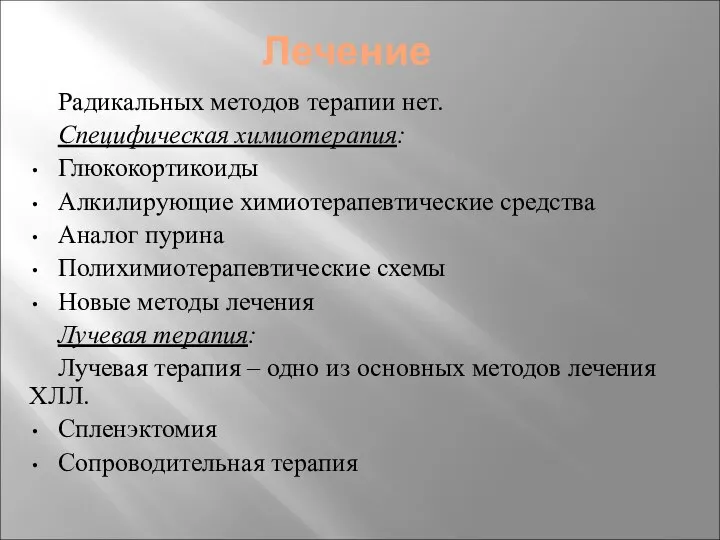 Лечение

Радикальных методов терапии нет.

Специфическая химиотерапия:

• Глюкокортикоиды
• Алкилирующие химиотерапевтические средства
• Аналог пурина
• Полихимиотерапевтические схемы
• Новые методы лечения

Лучевая терапия:

Лучевая терапия – одно из основных методов лечения ХЛЛ.

• Спленэктомия
• Сопроводительная терапия